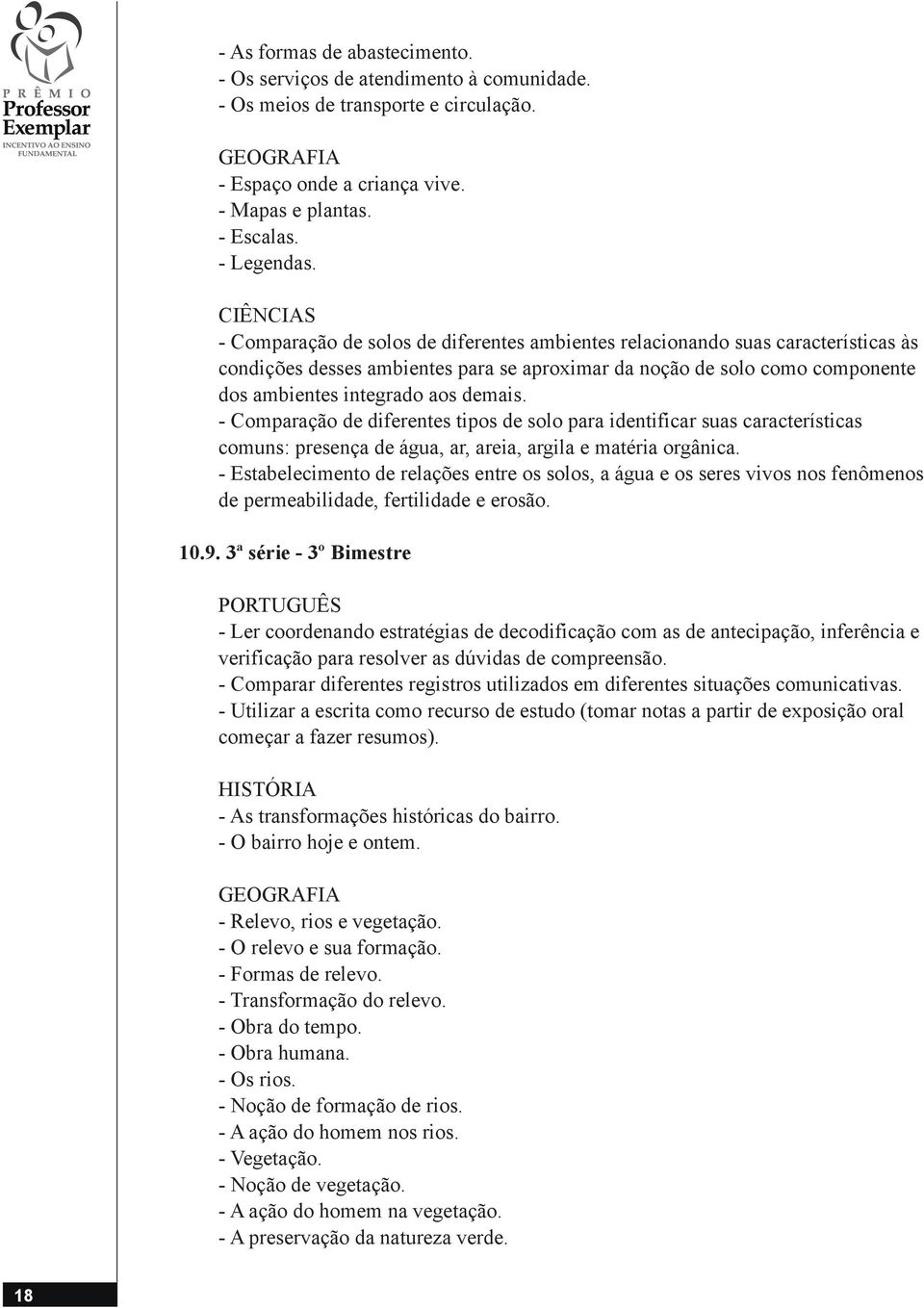 PRÊMIO
Professor
Exemplar
INCENTIVO AO ENSINO FUNDAMENTAL

- As formas de abastecimento.
- Os serviços de atendimento à comunidade.
- Os meios de transporte e circulação.

GEOGRAFIA
- Espaço onde a criança vive.
- Mapas e plantas.
- Escalas.
- Legendas.

CIÊNCIAS
- Comparação de solos de diferentes ambientes relacionando suas características às condições desses ambientes para se aproximar da noção de solo como componente dos ambientes integrado aos demais.
- Comparação de diferentes tipos de solo para identificar suas características comuns: presença de água, ar, areia, argila e matéria orgânica.
- Estabelecimento de relações entre os solos, a água e os seres vivos nos fenômenos de permeabilidade, fertilidade e erosão.

10.9. 3ª série - 3º Bimestre

PORTUGUÊS
- Ler coordenando estratégias de decodificação com as de antecipação, inferência e verificação para resolver as dúvidas de compreensão.
- Comparar diferentes registros utilizados em diferentes situações comunicativas.
- Utilizar a escrita como recurso de estudo (tomar notas a partir de exposição oral começar a fazer resumos).

HISTÓRIA
- As transformações históricas do bairro.
- O bairro hoje e ontem.

GEOGRAFIA
- Relevo, rios e vegetação.
- O relevo e sua formação.
- Formas de relevo.
- Transformação do relevo.
- Obra do tempo.
- Obra humana.
- Os rios.
- Noção de formação de rios.
- A ação do homem nos rios.
- Vegetação.
- Noção de vegetação.
- A ação do homem na vegetação.
- A preservação da natureza verde.

18